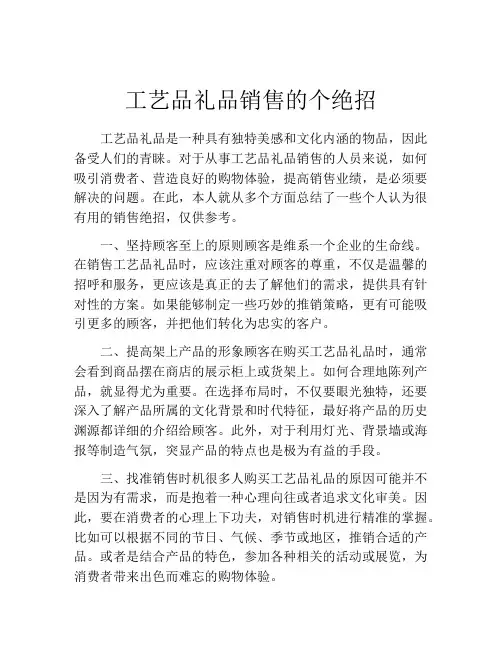 工艺品礼品销售的个绝招

工艺品礼品是一种具有独特美感和文化内涵的物品，因此备受人们的青睐。对于从事工艺品礼品销售的人员来说，如何吸引消费者、营造良好的购物体验，提高销售业绩，是必须要解决的问题。在此，本人就从多个方面总结了一些个人认为很有用的销售绝招，仅供参考。

一、坚持顾客至上的原则顾客是维系一个企业的生命线。在销售工艺品礼品时，应该注重对顾客的尊重，不仅是温馨的招呼和服务，更应该是真正的去了解他们的需求，提供具有针对性的方案。如果能够制定一些巧妙的推销策略，更有可能吸引更多的顾客，并把他们转化为忠实的客户。

二、提高架上产品的形象顾客在购买工艺品礼品时，通常会看到商品摆在商店的展示柜上或货架上。如何合理地陈列产品，就显得尤为重要。在选择布局时，不仅要眼光独特，还要深入了解产品所属的文化背景和时代特征，最好将产品的历史渊源都详细的介绍给顾客。此外，对于利用灯光、背景墙或海报等制造气氛，突显产品的特点也是极为有益的手段。

三、找准销售时机很多人购买工艺品礼品的原因可能并不是因为有需求，而是抱着一种心理向往或者追求文化审美。因此，要在消费者的心理上下功夫，对销售时机进行精准的掌握。比如可以根据不同的节日、气候、季节或地区，推销合适的产品。或者是结合产品的特色，参加各种相关的活动或展览，为消费者带来出色而难忘的购物体验。